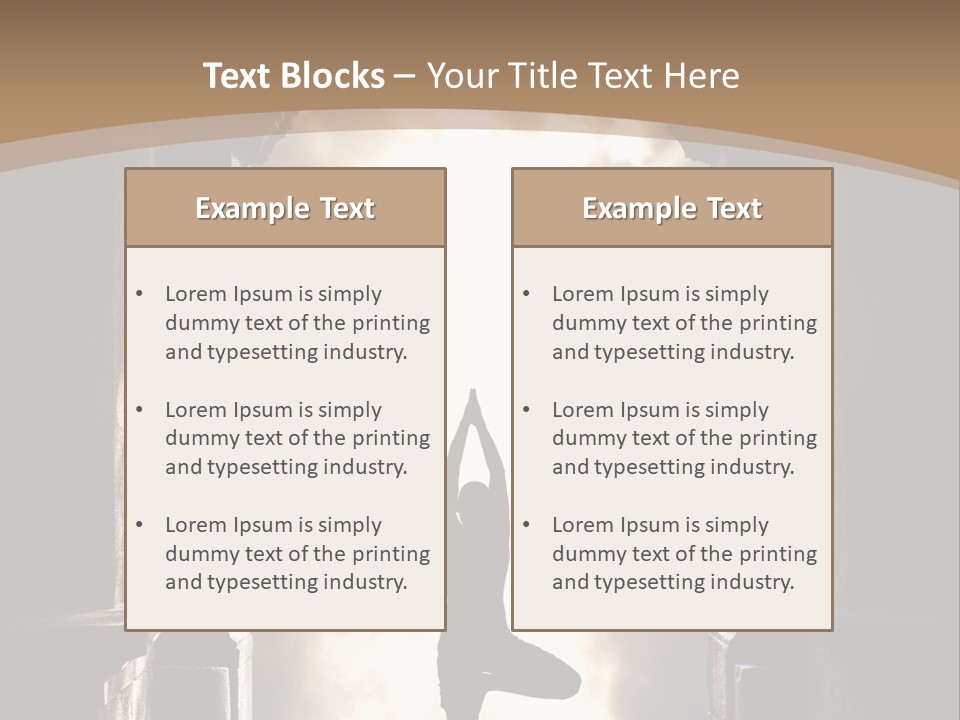 Text Blocks – Your Title Text Here

Example Text

• Lorem Ipsum is simply dummy text of the printing and typesetting industry.

• Lorem Ipsum is simply dummy text of the printing and typesetting industry.

• Lorem Ipsum is simply dummy text of the printing and typesetting industry.

Example Text

• Lorem Ipsum is simply dummy text of the printing and typesetting industry.

• Lorem Ipsum is simply dummy text of the printing and typesetting industry.

• Lorem Ipsum is simply dummy text of the printing and typesetting industry.